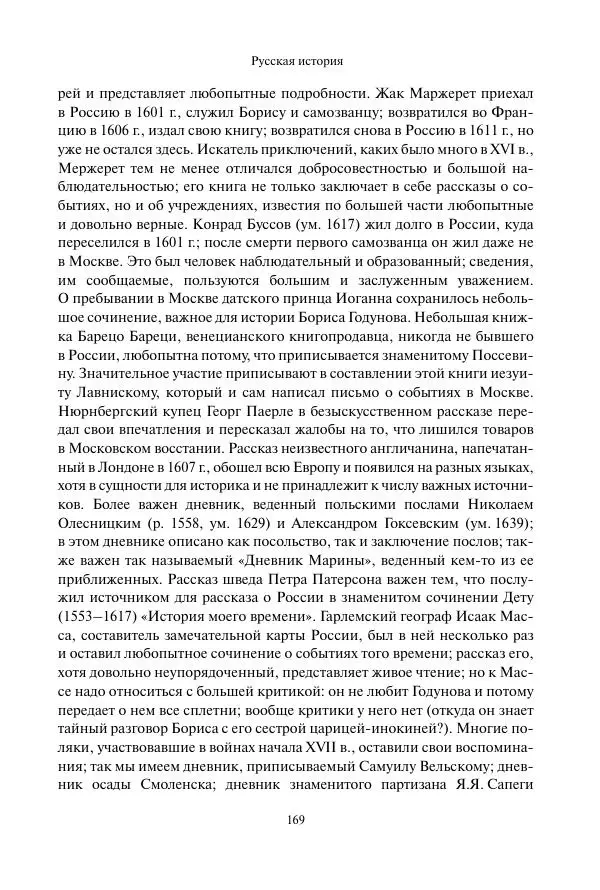 Русская история

рей и представляет любопытные подробности. Жак Маржерет приехал в Россию в 1601 г., служил Борису и самозванцу; возвратился во Францию в 1606 г., издал свою книгу; возвратился снова в Россию в 1611 г., но уже не остался здесь. Искатель приключений, каких было много в XVI в., Мержерет тем не менее отличался добросовестностью и большой наблюдательностью; его книга не только заключает в себе рассказы о событиях, но и об учреждениях, известия по большей части любопытные и довольно верные. Конрад Буссов (ум. 1617) жил долго в России, куда переселился в 1601 г.; после смерти первого самозванца он жил даже не в Москве. Это был человек наблюдательный и образованный; сведения, им сообщаемые, пользуются большим и заслуженным уважением. О пребывании в Москве датского принца Иоганна сохранилось небольшое сочинение, важное для истории Бориса Годунова. Небольшая книжка Барецо Бареци, венецианского книгопродавца, никогда не бывшего в России, любопытна потому, что приписывается знаменитому Поссевину. Значительное участие приписывают в составлении этой книги иезуиту Лавнискому, который и сам написал письмо о событиях в Москве. Нюрнбергский купец Георг Паерле в безыскусственном рассказе передал свои впечатления и пересказал жалобы на то, что лишился товаров в Московском восстании. Рассказ неизвестного англичанина, напечатанный в Лондоне в 1607 г., обошел всю Европу и появился на разных языках, хотя в сущности для историка и не принадлежит к числу важных источников. Более важен дневник, веденный польскими послами Николаем Олесницким (р. 1558, ум. 1629) и Александром Гоксевским (ум. 1639); в этом дневнике описано как посольство, так и заключение послов; также важен так называемый «Дневник Марины», веденный кем-то из ее приближенных. Рассказ шведа Петра Патерсона важен тем, что послужил источником для рассказа о России в знаменитом сочинении Дету (1553–1617) «История моего времени». Гарлемский географ Исаак Масса, составитель замечательной карты России, был в ней несколько раз и оставил любопытное сочинение о событиях того времени; рассказ его, хотя довольно неупорядоченный, представляет живое чтение; но к Массе надо относиться с большей критикой: он не любит Годунова и потому передает о нем все сплетни; вообще критики у него нет (откуда он знает тайный разговор Бориса с его сестрой царицей-инокиней?). Многие поляки, участвовавшие в войнах начала XVII в., оставили свои воспоминания; так мы имеем дневник, приписываемый Самуилу Вельскому; дневник осады Смоленска; дневник знаменитого партизана Я.Я. Сапеги

169